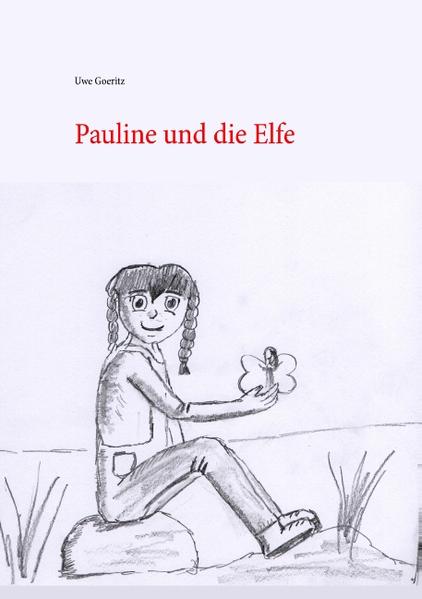 Uwe Goeritz

Pauline und die Elfe